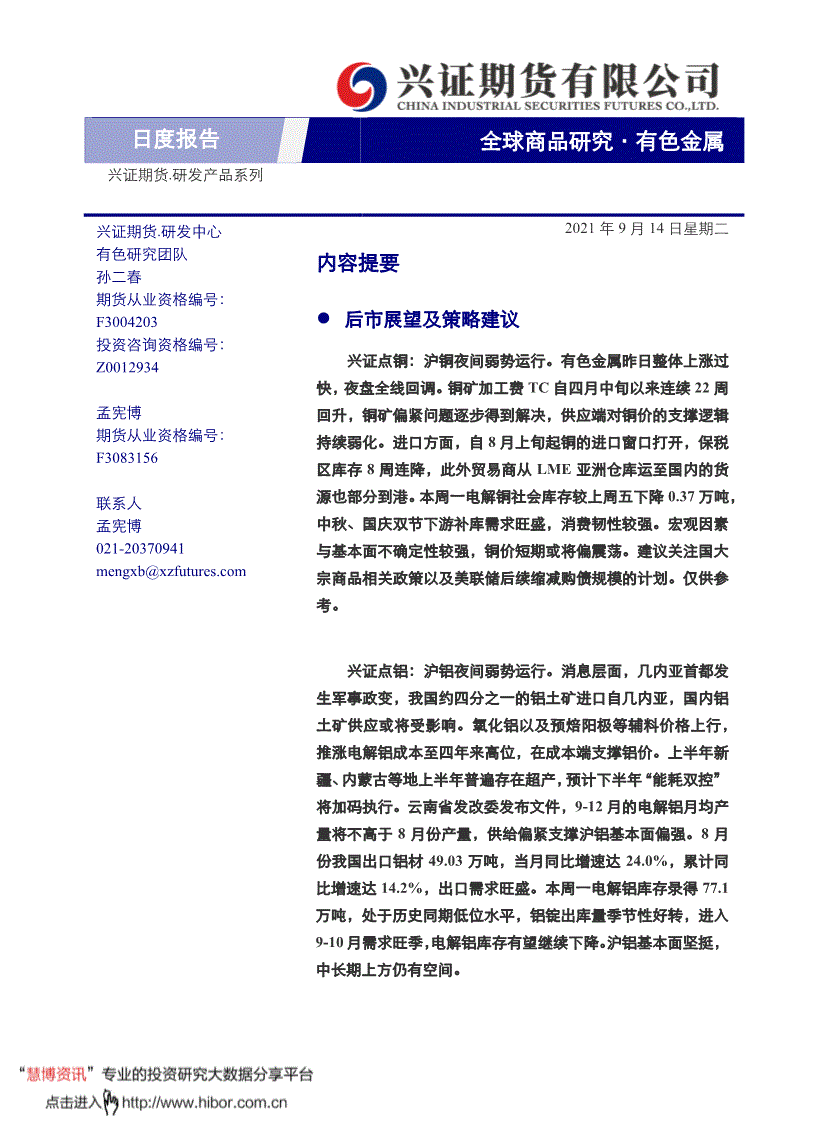 兴证期货有限公司
CHINA INDUSTRIAL SECURITIES FUTURES CO.,LTD.

日度报告

全球商品研究 · 有色金属

兴证期货.研发产品系列

兴证期货.研发中心
有色研究团队
孙二春
期货从业资格编号：
F3004203
投资咨询资格编号：
Z0012934

孟宪博
期货从业资格编号：
F3083156

联系人
孟宪博
021-20370941
mengxb@xzfutures.com

2021 年 9 月 14 日星期二

内容提要

● 后市展望及策略建议

兴证点铜：沪铜夜间弱势运行。有色金属昨日整体上涨过快，夜盘全线回调。铜矿加工费 TC 自四月中旬以来连续 22 周回升，铜矿偏紧问题逐步得到解决，供应端对铜价的支撑逻辑持续弱化。进口方面，自 8 月上旬起铜的进口窗口打开，保税区库存 8 周连降，此外贸易商从 LME 亚洲仓库运至国内的货源也部分到港。本周一电解铜社会库存较上周五下降 0.37 万吨，中秋、国庆双节下游补库需求旺盛，消费韧性较强。宏观因素与基本面不确定性较强，铜价短期或将偏震荡。建议关注国大宗商品相关政策以及美联储后续缩减购债规模的计划。仅供参考。

兴证点铝：沪铝夜间弱势运行。消息层面，几内亚首都发生军事政变，我国约四分之一的铝土矿进口自几内亚，国内铝土矿供应或将受影响。氧化铝以及预焙阳极等辅料价格上行，推涨电解铝成本至四年来高位，在成本端支撑铝价。上半年新疆、内蒙古等地上半年普遍存在超产，预计下半年“能耗双控”将加码执行。云南省发改委发布文件，9-12 月的电解铝月均产量将不高于 8 月份产量，供给偏紧支撑沪铝基本面偏强。8 月份我国出口铝材 49.03 万吨，当月同比增速达 24.0%，累计同比增速达 14.2%，出口需求旺盛。本周一电解铝库存录得 77.1 万吨，处于历史同期低位水平，铝锭出库量季节性好转，进入 9-10 月需求旺季，电解铝库存有望继续下降。沪铝基本面坚挺，中长期上方仍有空间。

“慧博资讯”专业的投资研究大数据分享平台
点击进入 http://www.hibor.com.cn